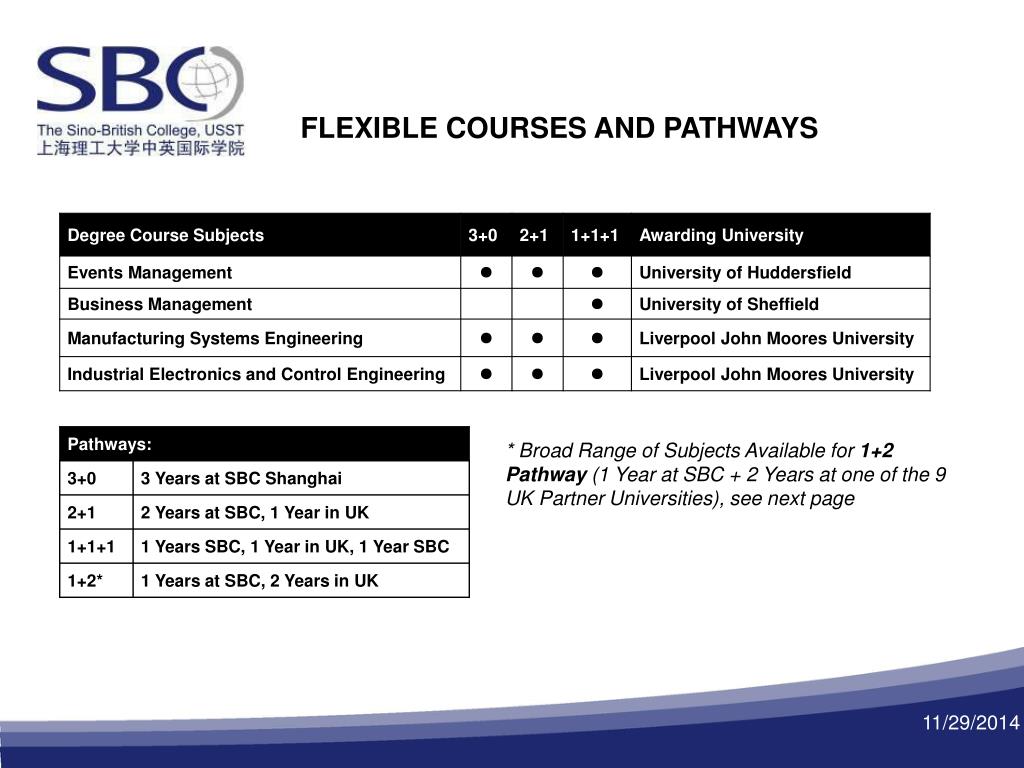 SBC
The Sino-British College, USST
上海理工大学中英国际学院

FLEXIBLE COURSES AND PATHWAYS

| Degree Course Subjects | 3+0 | 2+1 | 1+1+1 | Awarding University |
|---|---|---|---|---|
| Events Management | ● | ● | ● | University of Huddersfield |
| Business Management | | | ● | University of Sheffield |
| Manufacturing Systems Engineering | ● | ● | ● | Liverpool John Moores University |
| Industrial Electronics and Control Engineering | ● | ● | ● | Liverpool John Moores University |

| Pathways: | |
|---|---|
| 3+0 | 3 Years at SBC Shanghai |
| 2+1 | 2 Years at SBC, 1 Year in UK |
| 1+1+1 | 1 Years SBC, 1 Year in UK, 1 Year SBC |
| 1+2* | 1 Years at SBC, 2 Years in UK |

* Broad Range of Subjects Available for 1+2 Pathway (1 Year at SBC + 2 Years at one of the 9 UK Partner Universities), see next page

11/29/2014